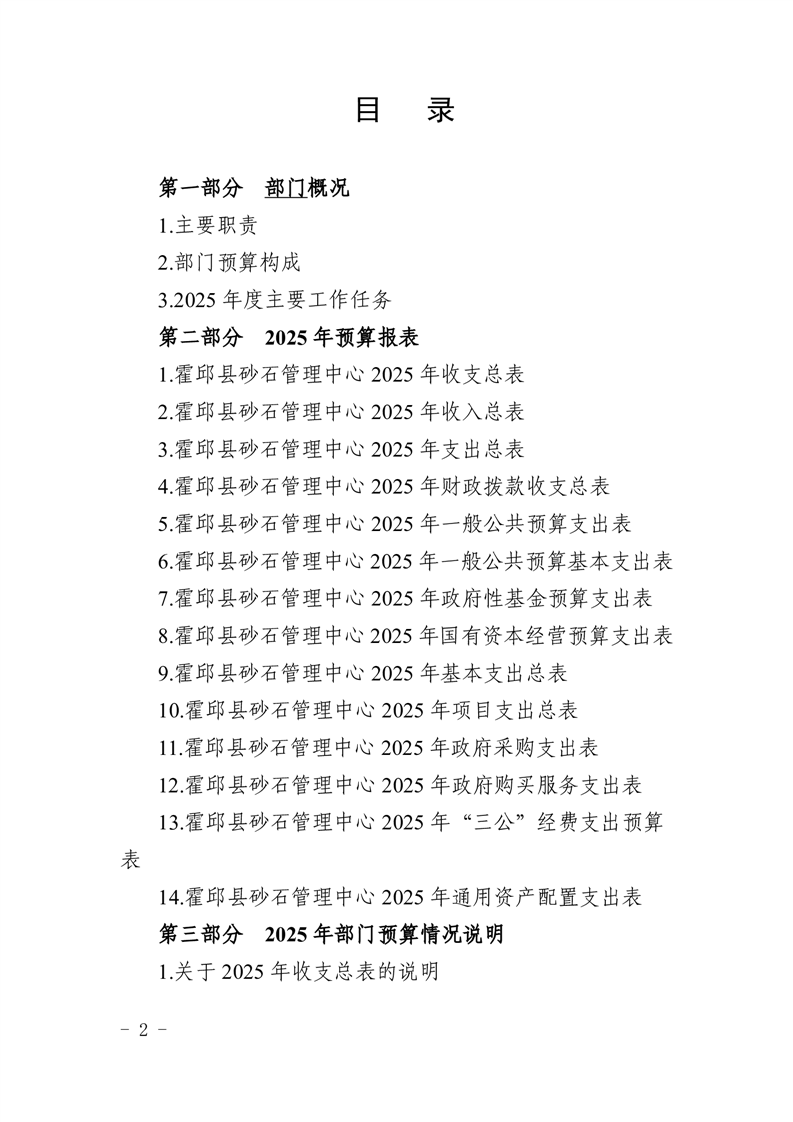 目　录

第一部分　部门概况

1.主要职责

2.部门预算构成

3.2025 年度主要工作任务

第二部分　2025 年预算报表

1.霍邱县砂石管理中心 2025 年收支总表

2.霍邱县砂石管理中心 2025 年收入总表

3.霍邱县砂石管理中心 2025 年支出总表

4.霍邱县砂石管理中心 2025 年财政拨款收支总表

5.霍邱县砂石管理中心 2025 年一般公共预算支出表

6.霍邱县砂石管理中心 2025 年一般公共预算基本支出表

7.霍邱县砂石管理中心 2025 年政府性基金预算支出表

8.霍邱县砂石管理中心 2025 年国有资本经营预算支出表

9.霍邱县砂石管理中心 2025 年基本支出总表

10.霍邱县砂石管理中心 2025 年项目支出总表

11.霍邱县砂石管理中心 2025 年政府采购支出表

12.霍邱县砂石管理中心 2025 年政府购买服务支出表

13.霍邱县砂石管理中心 2025 年“三公”经费支出预算表

14.霍邱县砂石管理中心 2025 年通用资产配置支出表

第三部分　2025 年部门预算情况说明

1.关于 2025 年收支总表的说明

- 2 -